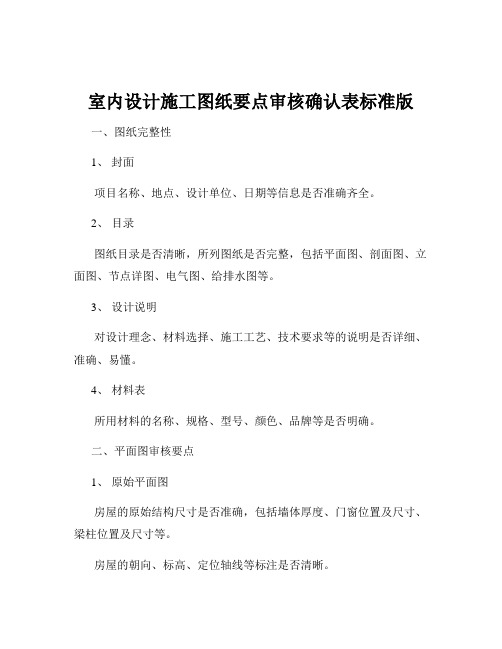 室内设计施工图纸要点审核确认表标准版

一、图纸完整性

1、 封面

项目名称、地点、设计单位、日期等信息是否准确齐全。

2、 目录

图纸目录是否清晰，所列图纸是否完整，包括平面图、剖面图、立面图、节点详图、电气图、给排水图等。

3、 设计说明

对设计理念、材料选择、施工工艺、技术要求等的说明是否详细、准确、易懂。

4、 材料表

所用材料的名称、规格、型号、颜色、品牌等是否明确。

二、平面图审核要点

1、 原始平面图

房屋的原始结构尺寸是否准确，包括墙体厚度、门窗位置及尺寸、梁柱位置及尺寸等。

房屋的朝向、标高、定位轴线等标注是否清晰。